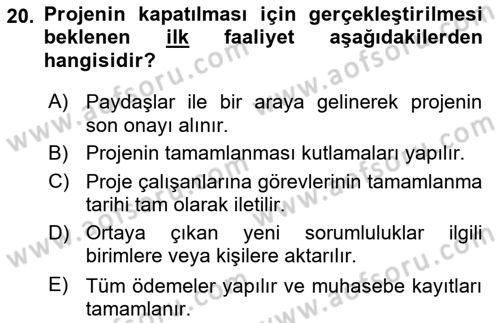 20. Projenin kapatılması için gerçekleştirilmesi beklenen ilk faaliyet aşağıdakilerden hangisidir?

A) Paydaşlar ile bir araya gelinerek projenin son onayı alınır.

B) Projenin tamamlanması kutlamaları yapılır.

C) Proje çalışanlarına görevlerinin tamamlanma tarihi tam olarak iletilir.

D) Ortaya çıkan yeni sorumluluklar ilgili birimlere veya kişilere aktarılır.

E) Tüm ödemeler yapılır ve muhasebe kayıtları tamamlanır.

www.aofsoru.com